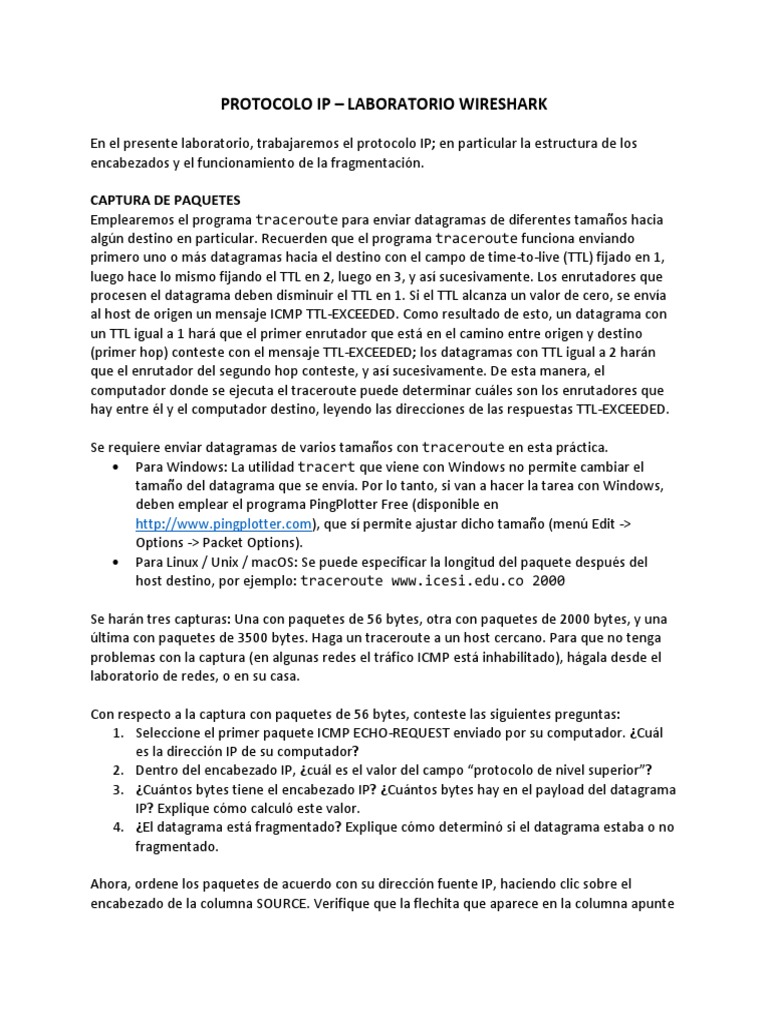 PROTOCOLO IP – LABORATORIO WIRESHARK

En el presente laboratorio, trabajaremos el protocolo IP; en particular la estructura de los encabezados y el funcionamiento de la fragmentación.

CAPTURA DE PAQUETES
Emplearemos el programa traceroute para enviar datagramas de diferentes tamaños hacia algún destino en particular. Recuerden que el programa traceroute funciona enviando primero uno o más datagramas hacia el destino con el campo de time-to-live (TTL) fijado en 1, luego hace lo mismo fijando el TTL en 2, luego en 3, y así sucesivamente. Los enrutadores que procesen el datagrama deben disminuir el TTL en 1. Si el TTL alcanza un valor de cero, se envía al host de origen un mensaje ICMP TTL-EXCEEDED. Como resultado de esto, un datagrama con un TTL igual a 1 hará que el primer enrutador que está en el camino entre origen y destino (primer hop) conteste con el mensaje TTL-EXCEEDED; los datagramas con TTL igual a 2 harán que el enrutador del segundo hop conteste, y así sucesivamente. De esta manera, el computador donde se ejecuta el traceroute puede determinar cuáles son los enrutadores que hay entre él y el computador destino, leyendo las direcciones de las respuestas TTL-EXCEEDED.

Se requiere enviar datagramas de varios tamaños con traceroute en esta práctica.
• Para Windows: La utilidad tracert que viene con Windows no permite cambiar el tamaño del datagrama que se envía. Por lo tanto, si van a hacer la tarea con Windows, deben emplear el programa PingPlotter Free (disponible en http://www.pingplotter.com), que sí permite ajustar dicho tamaño (menú Edit -> Options -> Packet Options).
• Para Linux / Unix / macOS: Se puede especificar la longitud del paquete después del host destino, por ejemplo: traceroute www.icesi.edu.co 2000

Se harán tres capturas: Una con paquetes de 56 bytes, otra con paquetes de 2000 bytes, y una última con paquetes de 3500 bytes. Haga un traceroute a un host cercano. Para que no tenga problemas con la captura (en algunas redes el tráfico ICMP está inhabilitado), hágala desde el laboratorio de redes, o en su casa.

Con respecto a la captura con paquetes de 56 bytes, conteste las siguientes preguntas:
1. Seleccione el primer paquete ICMP ECHO-REQUEST enviado por su computador. ¿Cuál es la dirección IP de su computador?
2. Dentro del encabezado IP, ¿cuál es el valor del campo “protocolo de nivel superior”?
3. ¿Cuántos bytes tiene el encabezado IP? ¿Cuántos bytes hay en el payload del datagrama IP? Explique cómo calculó este valor.
4. ¿El datagrama está fragmentado? Explique cómo determinó si el datagrama estaba o no fragmentado.

Ahora, ordene los paquetes de acuerdo con su dirección fuente IP, haciendo clic sobre el encabezado de la columna SOURCE. Verifique que la flechita que aparece en la columna apunte